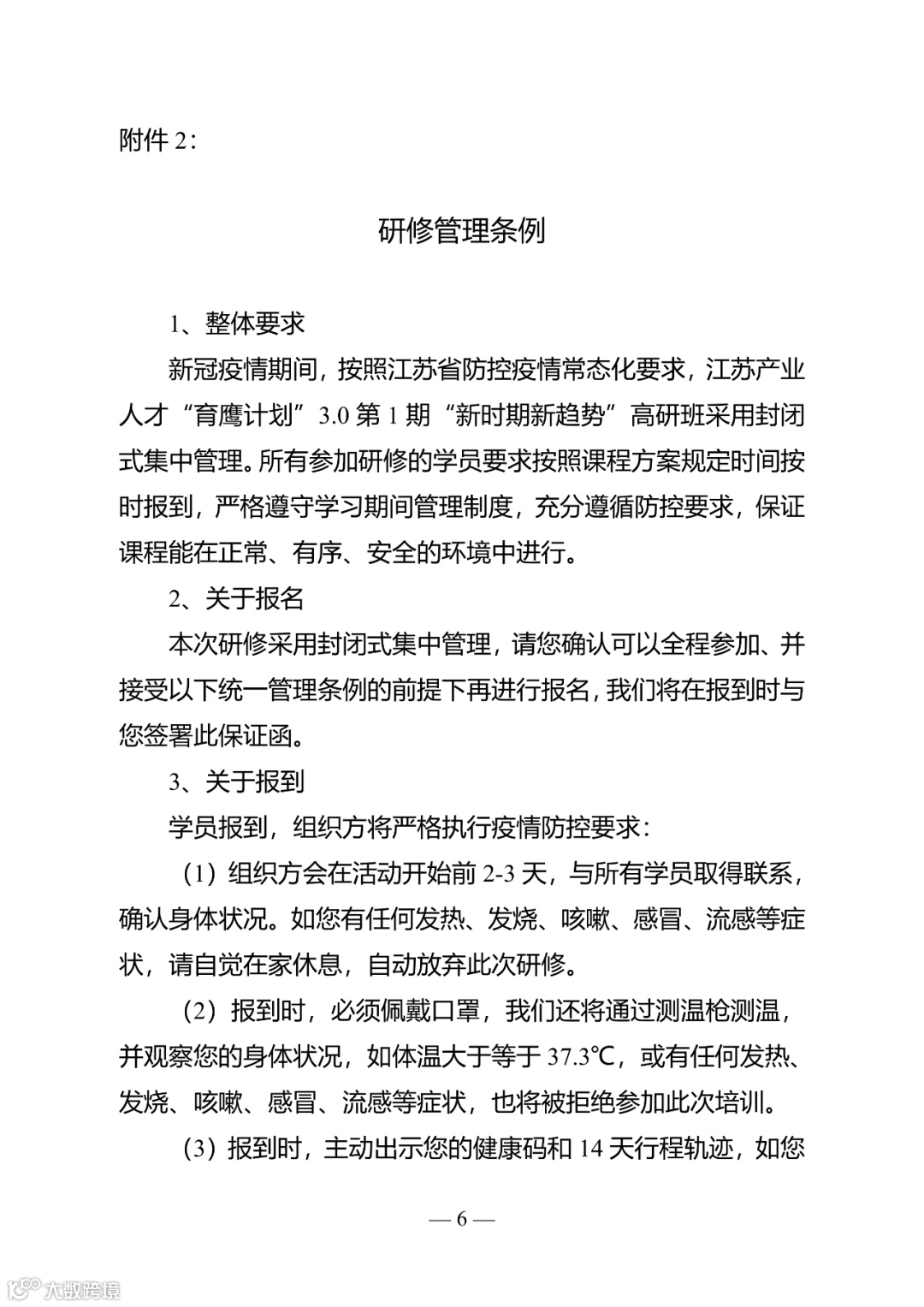 附件 2：

研修管理条例

1、整体要求

新冠疫情期间，按照江苏省防控疫情常态化要求，江苏产业人才“育鹰计划”3.0 第 1 期“新时期新趋势”高研班采用封闭式集中管理。所有参加研修的学员要求按照课程方案规定时间按时报到，严格遵守学习期间管理制度，充分遵循防控要求，保证课程能在正常、有序、安全的环境中进行。

2、关于报名

本次研修采用封闭式集中管理，请您确认可以全程参加、并接受以下统一管理条例的前提下再进行报名，我们将在报到时与您签署此保证函。

3、关于报到

学员报到，组织方将严格执行疫情防控要求：

（1）组织方会在活动开始前 2-3 天，与所有学员取得联系，确认身体状况。如您有任何发热、发烧、咳嗽、感冒、流感等症状，请自觉在家休息，自动放弃此次研修。

（2）报到时，必须佩戴口罩，我们还将通过测温枪测温，并观察您的身体状况，如体温大于等于 37.3℃，或有任何发热、发烧、咳嗽、感冒、流感等症状，也将被拒绝参加此次培训。

（3）报到时，主动出示您的健康码和 14 天行程轨迹，如您

— 6 —

大数跨境